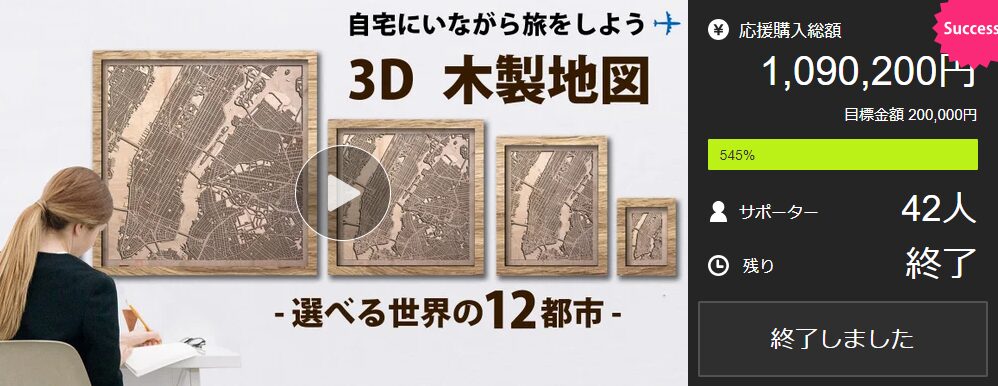 自宅にいながら旅をしよう

3D 木製地図

- 選べる世界の12都市 -

応援購入総額

Success

1,090,200円

目標金額 200,000円

545%

サポーター

42人

残り

終了

終了しました